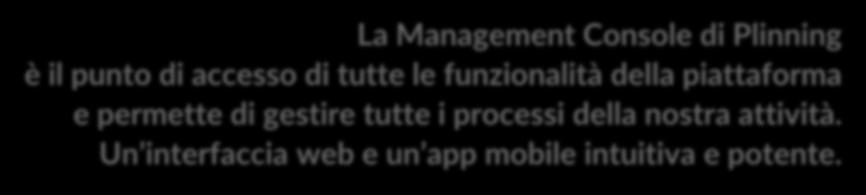 La Management Console di Plinning
è il punto di accesso di tutte le funzionalità della piattaforma
e permette di gestire tutte i processi della nostra attività.
Un'interfaccia web e un'app mobile intuitiva e potente.